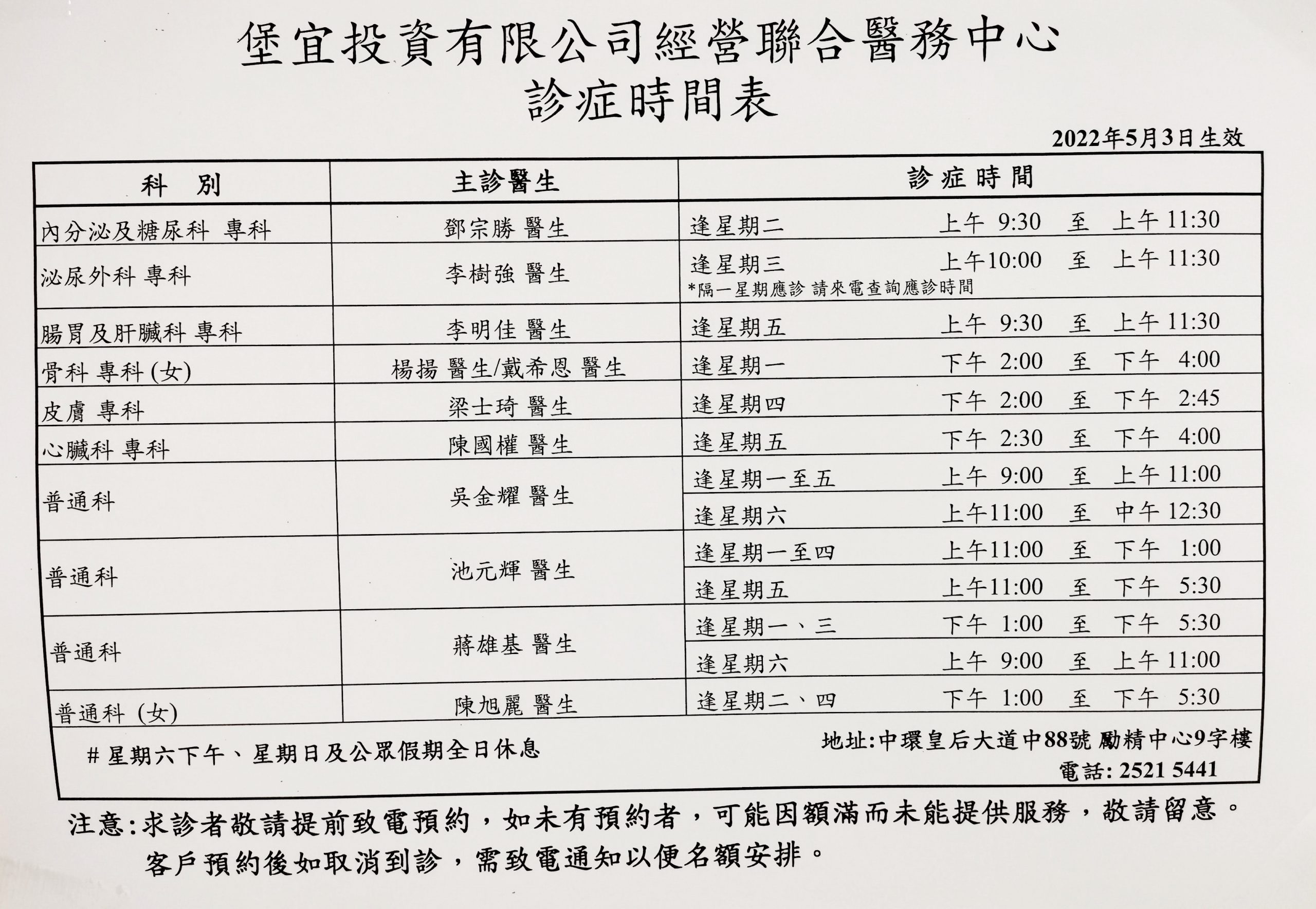 堡宜投資有限公司經營聯合醫務中心
診症時間表

2022年5月3日生效

| 科　別 | 主診醫生 | 診症時間 |
|---|---|---|
| 內分泌及糖尿科 專科 | 鄧宗勝 醫生 | 逢星期二　上午 9:30　至　上午 11:30 |
| 泌尿外科 專科 | 李樹強 醫生 | 逢星期三　上午10:00　至　上午 11:30 *隔一星期應診 請來電查詢應診時間 |
| 腸胃及肝臟科 專科 | 李明佳 醫生 | 逢星期五　上午 9:30　至　上午 11:30 |
| 骨科 專科 (女) | 楊揚 醫生/戴希恩 醫生 | 逢星期一　下午 2:00　至　下午 4:00 |
| 皮膚 專科 | 梁士琦 醫生 | 逢星期四　下午 2:00　至　下午 2:45 |
| 心臟科 專科 | 陳國權 醫生 | 逢星期五　下午 2:30　至　下午 4:00 |
| 普通科 | 吳金耀 醫生 | 逢星期一至五　上午 9:00　至　上午 11:00 |
| | | 逢星期六　上午11:00　至　中午 12:30 |
| 普通科 | 池元輝 醫生 | 逢星期一至四　上午11:00　至　下午 1:00 |
| | | 逢星期五　上午11:00　至　下午 5:30 |
| 普通科 | 蔣雄基 醫生 | 逢星期一、三　下午 1:00　至　下午 5:30 |
| | | 逢星期六　上午 9:00　至　上午 11:00 |
| 普通科 (女) | 陳旭麗 醫生 | 逢星期二、四　下午 1:00　至　下午 5:30 |

# 星期六下午、星期日及公眾假期全日休息

地址:中環皇后大道中88號 勵精中心9字樓
電話: 2521 5441

注意:求診者敬請提前致電預約，如未有預約者，可能因額滿而未能提供服務，敬請留意。
客戶預約後如取消到診，需致電通知以便名額安排。